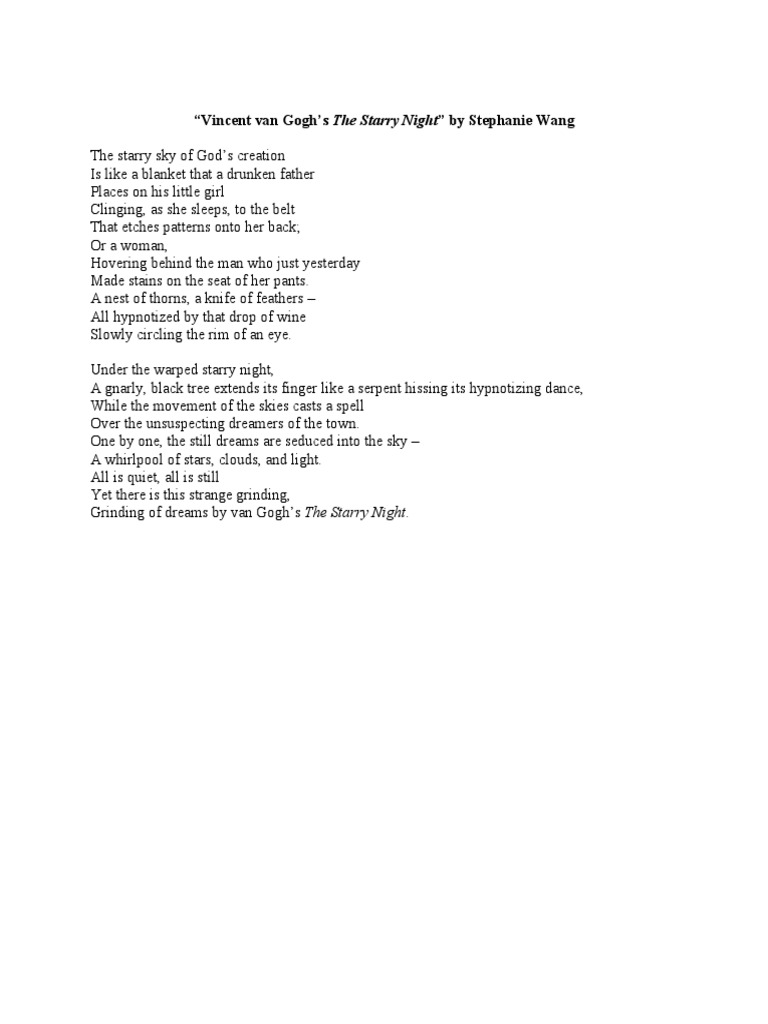 “Vincent van Gogh’s The Starry Night” by Stephanie Wang

The starry sky of God’s creation
Is like a blanket that a drunken father
Places on his little girl
Clinging, as she sleeps, to the belt
That etches patterns onto her back;
Or a woman,
Hovering behind the man who just yesterday
Made stains on the seat of her pants.
A nest of thorns, a knife of feathers –
All hypnotized by that drop of wine
Slowly circling the rim of an eye.

Under the warped starry night,
A gnarly, black tree extends its finger like a serpent hissing its hypnotizing dance,
While the movement of the skies casts a spell
Over the unsuspecting dreamers of the town.
One by one, the still dreams are seduced into the sky –
A whirlpool of stars, clouds, and light.
All is quiet, all is still
Yet there is this strange grinding,
Grinding of dreams by van Gogh’s The Starry Night.